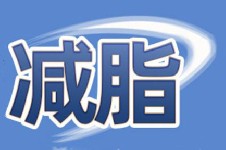 减脂